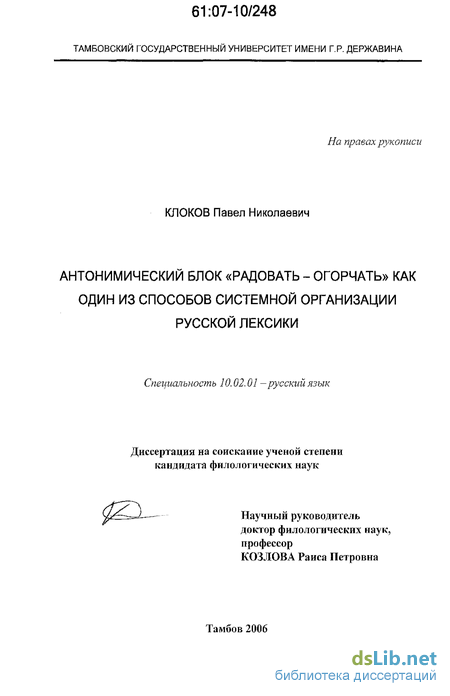 61:07-10/248

ТАМБОВСКИЙ ГОСУДАРСТВЕННЫЙ УНИВЕРСИТЕТ ИМЕНИ Г.Р. ДЕРЖАВИНА

На правах рукописи

КЛОКОВ Павел Николаевич

АНТОНИМИЧЕСКИЙ БЛОК «РАДОВАТЬ – ОГОРЧАТЬ» КАК ОДИН ИЗ СПОСОБОВ СИСТЕМНОЙ ОРГАНИЗАЦИИ РУССКОЙ ЛЕКСИКИ

Специальность 10.02.01 – русский язык

Диссертация на соискание ученой степени кандидата филологических наук

Научный руководитель
доктор филологических наук,
профессор
КОЗЛОВА Раиса Петровна

Тамбов 2006

dsLib.net
библиотека диссертаций